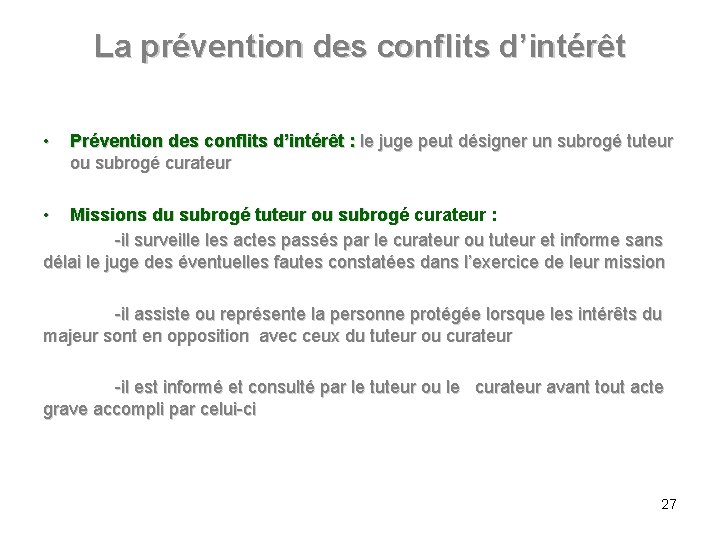 La prévention des conflits d’intérêt

• Prévention des conflits d’intérêt : le juge peut désigner un subrogé tuteur ou subrogé curateur

• Missions du subrogé tuteur ou subrogé curateur :

-il surveille les actes passés par le curateur ou tuteur et informe sans délai le juge des éventuelles fautes constatées dans l’exercice de leur mission

-il assiste ou représente la personne protégée lorsque les intérêts du majeur sont en opposition avec ceux du tuteur ou curateur

-il est informé et consulté par le tuteur ou le curateur avant tout acte grave accompli par celui-ci

27